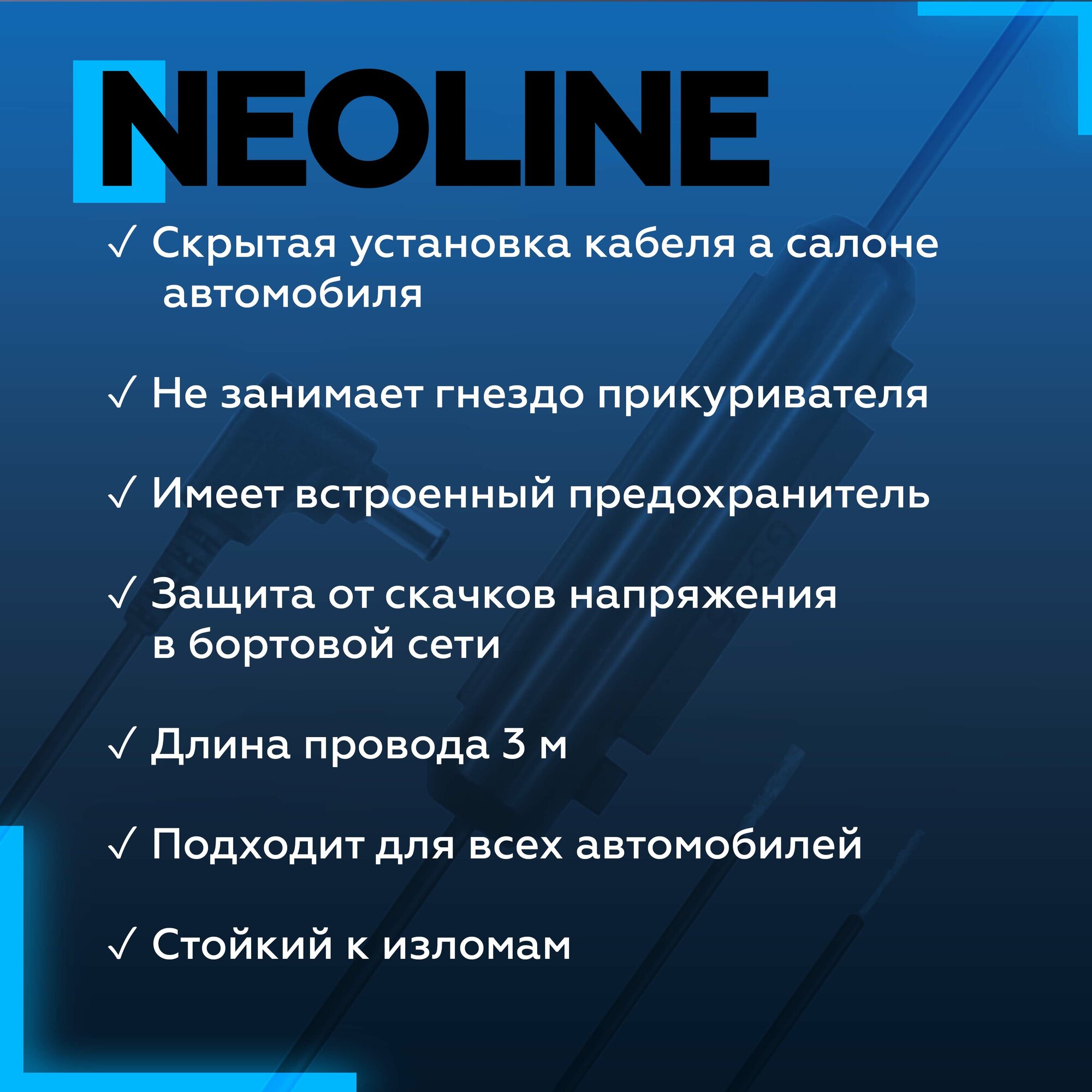 NEOLINE

✓ Скрытая установка кабеля а салоне автомобиля

✓ Не занимает гнездо прикуривателя

✓ Имеет встроенный предохранитель

✓ Защита от скачков напряжения в бортовой сети

✓ Длина провода 3 м

✓ Подходит для всех автомобилей

✓ Стойкий к изломам